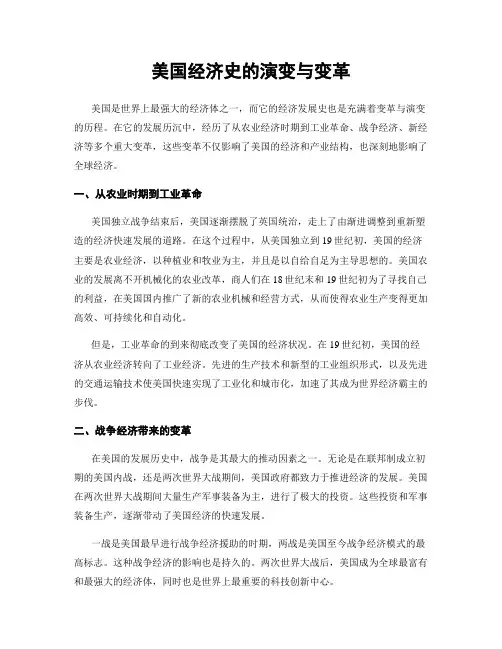 美国经济史的演变与变革

美国是世界上最强大的经济体之一，而它的经济发展史也是充满着变革与演变的历程。在它的发展历沉中，经历了从农业经济时期到工业革命、战争经济、新经济等多个重大变革，这些变革不仅影响了美国的经济和产业结构，也深刻地影响了全球经济。

一、从农业时期到工业革命

美国独立战争结束后，美国逐渐摆脱了英国统治，走上了由渐进调整到重新塑造的经济快速发展的道路。在这个过程中，从美国独立到19世纪初，美国的经济主要是农业经济，以种植业和牧业为主，并且是以自给自足为主导思想的。美国农业的发展离不开机械化的农业改革，商人们在18世纪末和19世纪初为了寻找自己的利益，在美国国内推广了新的农业机械和经营方式，从而使得农业生产变得更加高效、可持续化和自动化。

但是，工业革命的到来彻底改变了美国的经济状况。在19世纪初，美国的经济从农业经济转向了工业经济。先进的生产技术和新型的工业组织形式，以及先进的交通运输技术使美国快速实现了工业化和城市化，加速了其成为世界经济霸主的步伐。

二、战争经济带来的变革

在美国的发展历史中，战争是其最大的推动因素之一。无论是在联邦制成立初期的美国内战，还是两次世界大战期间，美国政府都致力于推进经济的发展。美国在两次世界大战期间大量生产军事装备为主，进行了极大的投资。这些投资和军事装备生产，逐渐带动了美国经济的快速发展。

一战是美国最早进行战争经济援助的时期，两战是美国至今战争经济模式的最高标志。这种战争经济的影响也是持久的。两次世界大战后，美国成为全球最富有和最强大的经济体，同时也是世界上最重要的科技创新中心。